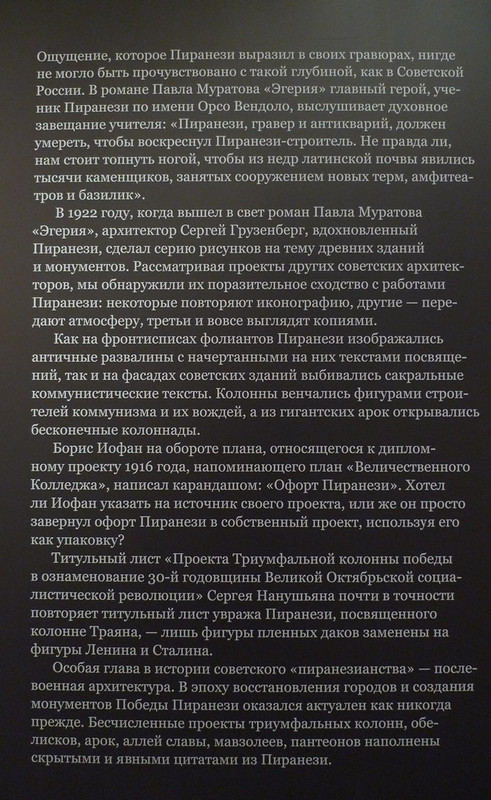 Ощущение, которое Пиранези выразил в своих гравюрах, нигде не могло быть прочувствовано с такой глубиной, как в Советской России. В романе Павла Муратова «Эгерия» главный герой, ученик Пиранези по имени Орсо Вендоло, выслушивает духовное завещание учителя: «Пиранези, гравер и антикварий, должен умереть, чтобы воскреснул Пиранези-строитель. Не правда ли, нам стоит топнуть ногой, чтобы из недр латинской почвы явились тысячи каменщиков, занятых сооружением новых терм, амфитеатров и базилик».

В 1922 году, когда вышел в свет роман Павла Муратова «Эгерия», архитектор Сергей Грузенберг, вдохновленный Пиранези, сделал серию рисунков на тему древних зданий и монументов. Рассматривая проекты других советских архитекторов, мы обнаружили их поразительное сходство с работами Пиранези: некоторые повторяют иконографию, другие — передают атмосферу, третьи и вовсе выглядят копиями.

Как на фронтисписах фолиантов Пиранези изображались античные развалины с начертанными на них текстами посвящений, так и на фасадах советских зданий выбивались сакральные коммунистические тексты. Колонны венчались фигурами строителей коммунизма и их вождей, а из гигантских арок открывались бесконечные колоннады.

Борис Иофан на обороте плана, относящегося к дипломному проекту 1916 года, напоминающего план «Величественного Колледжа», написал карандашом: «Офорт Пиранези». Хотел ли Иофан указать на источник своего проекта, или же он просто завернул офорт Пиранези в собственный проект, используя его как упаковку?

Титульный лист «Проекта Триумфальной колонны победы в ознаменование 30-й годовщины Великой Октябрьской социалистической революции» Сергея Нанушьяна почти в точности повторяет титульный лист увража Пиранези, посвященного колонне Траяна, — лишь фигуры пленных даков заменены на фигуры Ленина и Сталина.

Особая глава в истории советского «пиранезианства» — послевоенная архитектура. В эпоху восстановления городов и создания монументов Победы Пиранези оказался актуален как никогда прежде. Бесчисленные проекты триумфальных колонн, обелисков, арок, аллей славы, мавзолеев, пантеонов наполнены скрытыми и явными цитатами из Пиранези.